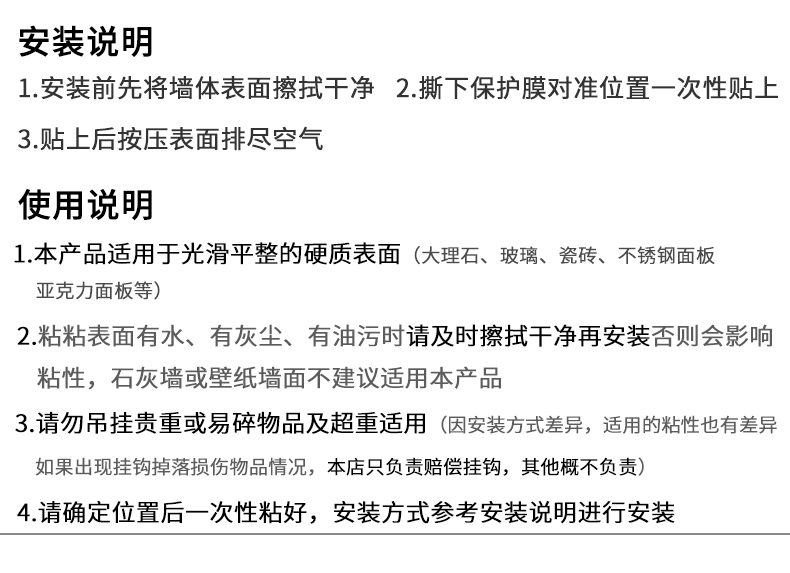 安装说明

1.安装前先将墙体表面擦拭干净 2.撕下保护膜对准位置一次性贴上

3.贴上后按压表面排尽空气

使用说明

1.本产品适用于光滑平整的硬质表面（大理石、玻璃、瓷砖、不锈钢面板亚克力面板等）

2.粘粘表面有水、有灰尘、有油污时请及时擦拭干净再安装否则会影响粘性，石灰墙或壁纸墙面不建议适用本产品

3.请勿吊挂贵重或易碎物品及超重适用（因安装方式差异，适用的粘性也有差异如果出现挂钩掉落损伤物品情况，本店只负责赔偿挂钩，其他概不负责）

4.请确定位置后一次性粘好，安装方式参考安装说明进行安装